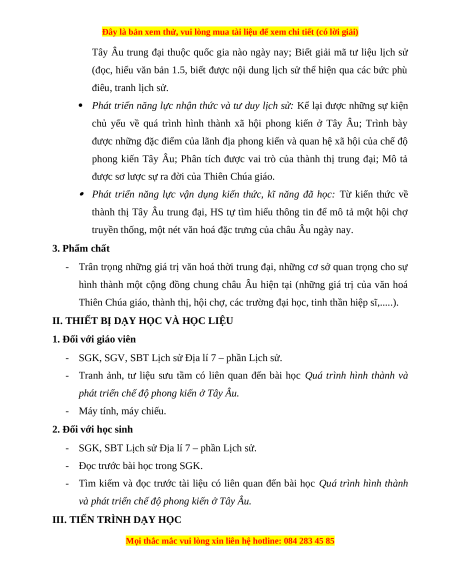 Đây là bản xem thử, vui lòng mua tài liệu để xem chi tiết (có lời giải)

Tây Âu trung đại thuộc quốc gia nào ngày nay; Biết giải mã tư liệu lịch sử (đọc, hiểu văn bản 1.5, biết được nội dung lịch sử thể hiện qua các bức phù điêu, tranh lịch sử.

• Phát triển năng lực nhận thức và tư duy lịch sử: Kể lại được những sự kiện chủ yếu về quá trình hình thành xã hội phong kiến ở Tây Âu; Trình bày được những đặc điểm của lãnh địa phong kiến và quan hệ xã hội của chế độ phong kiến Tây Âu; Phân tích được vai trò của thành thị trung đại; Mô tả được sơ lược sự ra đời của Thiên Chúa giáo.

• Phát triển năng lực vận dụng kiến thức, kĩ năng đã học: Từ kiến thức về thành thị Tây Âu trung đại, HS tự tìm hiểu thông tin để mô tả một hội chợ truyền thống, một nét văn hoá đặc trưng của châu Âu ngày nay.

3. Phẩm chất

- Trân trọng những giá trị văn hoá thời trung đại, những cơ sở quan trọng cho sự hình thành một cộng đồng chung châu Âu hiện tại (những giá trị của văn hoá Thiên Chúa giáo, thành thị, hội chợ, các trường đại học, tinh thần hiệp sĩ,.....).

II. THIẾT BỊ DẠY HỌC VÀ HỌC LIỆU

1. Đối với giáo viên

- SGK, SGV, SBT Lịch sử Địa lí 7 – phần Lịch sử.
- Tranh ảnh, tư liệu sưu tầm có liên quan đến bài học Quá trình hình thành và phát triển chế độ phong kiến ở Tây Âu.
- Máy tính, máy chiếu.

2. Đối với học sinh

- SGK, SBT Lịch sử Địa lí 7 – phần Lịch sử.
- Đọc trước bài học trong SGK.
- Tìm kiếm và đọc trước tài liệu có liên quan đến bài học Quá trình hình thành và phát triển chế độ phong kiến ở Tây Âu.

III. TIẾN TRÌNH DẠY HỌC

Mọi thắc mắc vui lòng xin liên hệ hotline: 084 283 45 85